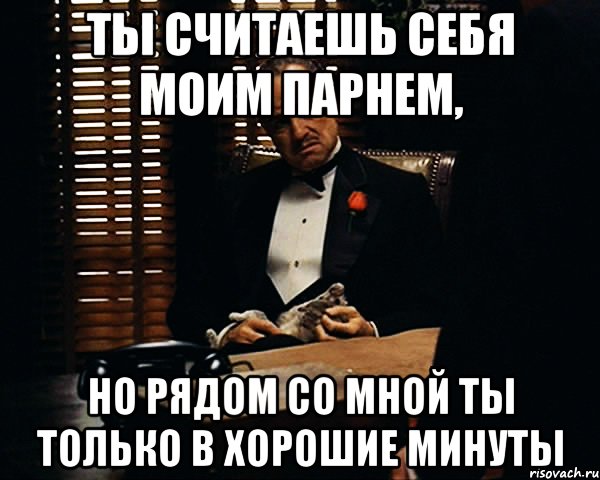 ТЫ СЧИТАЕШЬ СЕБЯ МОИМ ПАРНЕМ,

НО РЯДОМ СО МНОЙ ТЫ ТОЛЬКО В ХОРОШИЕ МИНУТЫ

risovach.ru